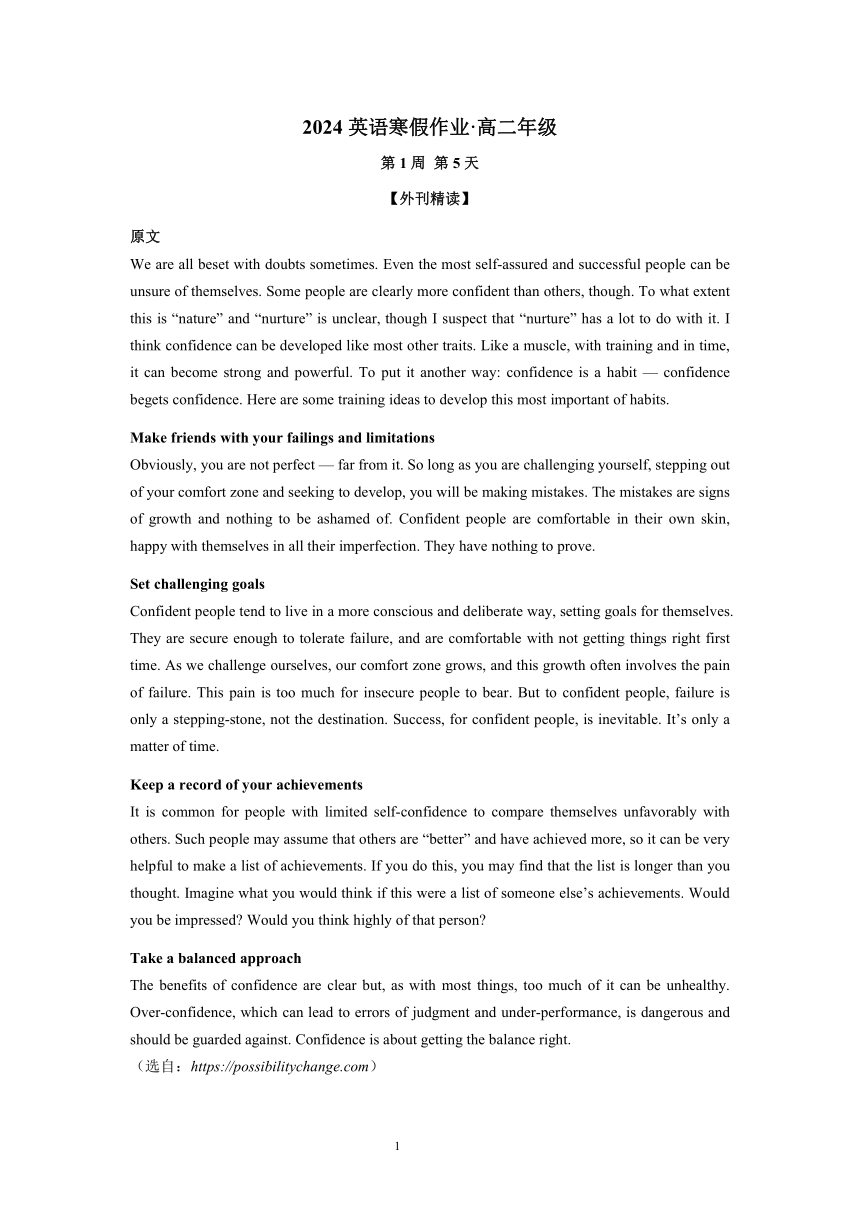 2024 英语寒假作业·高二年级

第 1 周 第 5 天

【外刊精读】

原文

We are all beset with doubts sometimes. Even the most self-assured and successful people can be unsure of themselves. Some people are clearly more confident than others, though. To what extent this is “nature” and “nurture” is unclear, though I suspect that “nurture” has a lot to do with it. I think confidence can be developed like most other traits. Like a muscle, with training and in time, it can become strong and powerful. To put it another way: confidence is a habit — confidence begets confidence. Here are some training ideas to develop this most important of habits.

Make friends with your failings and limitations

Obviously, you are not perfect — far from it. So long as you are challenging yourself, stepping out of your comfort zone and seeking to develop, you will be making mistakes. The mistakes are signs of growth and nothing to be ashamed of. Confident people are comfortable in their own skin, happy with themselves in all their imperfection. They have nothing to prove.

Set challenging goals

Confident people tend to live in a more conscious and deliberate way, setting goals for themselves. They are secure enough to tolerate failure, and are comfortable with not getting things right first time. As we challenge ourselves, our comfort zone grows, and this growth often involves the pain of failure. This pain is too much for insecure people to bear. But to confident people, failure is only a stepping-stone, not the destination. Success, for confident people, is inevitable. It’s only a matter of time.

Keep a record of your achievements

It is common for people with limited self-confidence to compare themselves unfavorably with others. Such people may assume that others are “better” and have achieved more, so it can be very helpful to make a list of achievements. If you do this, you may find that the list is longer than you thought. Imagine what you would think if this were a list of someone else’s achievements. Would you be impressed? Would you think highly of that person?

Take a balanced approach

The benefits of confidence are clear but, as with most things, too much of it can be unhealthy. Over-confidence, which can lead to errors of judgment and under-performance, is dangerous and should be guarded against. Confidence is about getting the balance right.

（选自：https://possibilitychange.com）

1